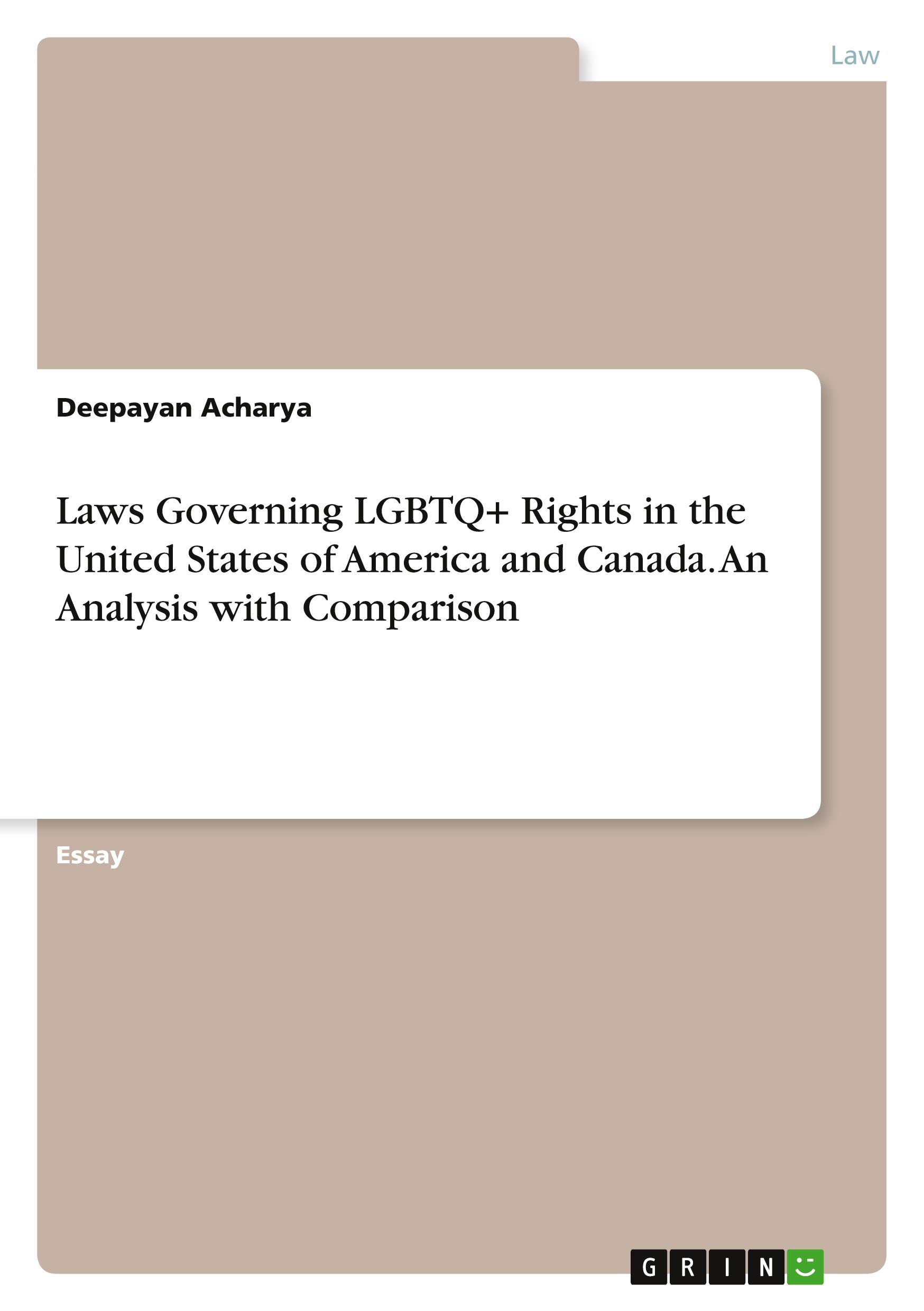 Law

Deepayan Acharya

Laws Governing LGBTQ+ Rights in the United States of America and Canada. An Analysis with Comparison

Essay

GRIN